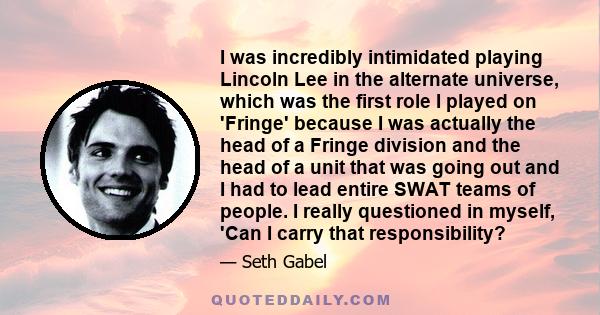 I was incredibly intimidated playing Lincoln Lee in the alternate universe, which was the first role I played on 'Fringe' because I was actually the head of a Fringe division and the head of a unit that was going out and I had to lead entire SWAT teams of people. I really questioned in myself, 'Can I carry that responsibility?

— Seth Gabel

QUOTEDDAILY.COM